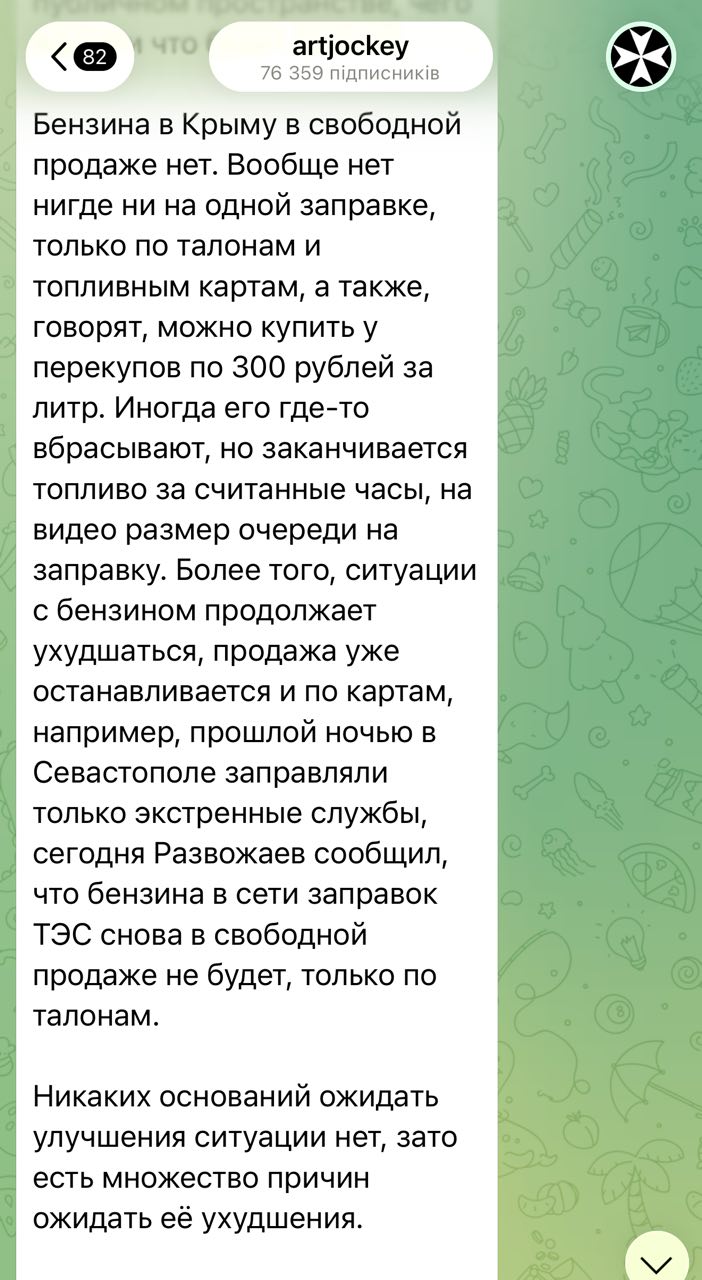 82

artjockey
76 359 підписників

Бензина в Крыму в свободной продаже нет. Вообще нет нигде ни на одной заправке, только по талонам и топливным картам, а также, говорят, можно купить у перекупов по 300 рублей за литр. Иногда его где-то вбрасывают, но заканчивается топливо за считанные часы, на видео размер очереди на заправку. Более того, ситуации с бензином продолжает ухудшаться, продажа уже останавливается и по картам, например, прошлой ночью в Севастополе заправляли только экстренные службы, сегодня Развожаев сообщил, что бензина в сети заправок ТЭС снова в свободной продаже не будет, только по талонам.

Никаких оснований ожидать улучшения ситуации нет, зато есть множество причин ожидать её ухудшения.